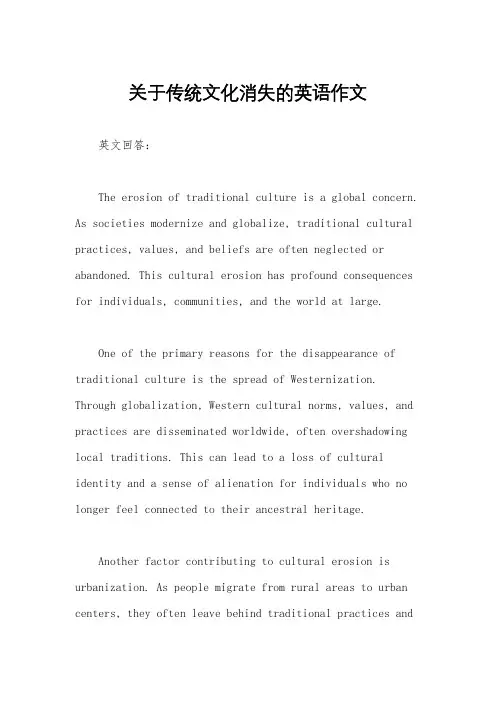 关于传统文化消失的英语作文

英文回答：

The erosion of traditional culture is a global concern. As societies modernize and globalize, traditional cultural practices, values, and beliefs are often neglected or abandoned. This cultural erosion has profound consequences for individuals, communities, and the world at large.

One of the primary reasons for the disappearance of traditional culture is the spread of Westernization. Through globalization, Western cultural norms, values, and practices are disseminated worldwide, often overshadowing local traditions. This can lead to a loss of cultural identity and a sense of alienation for individuals who no longer feel connected to their ancestral heritage.

Another factor contributing to cultural erosion is urbanization. As people migrate from rural areas to urban centers, they often leave behind traditional practices and